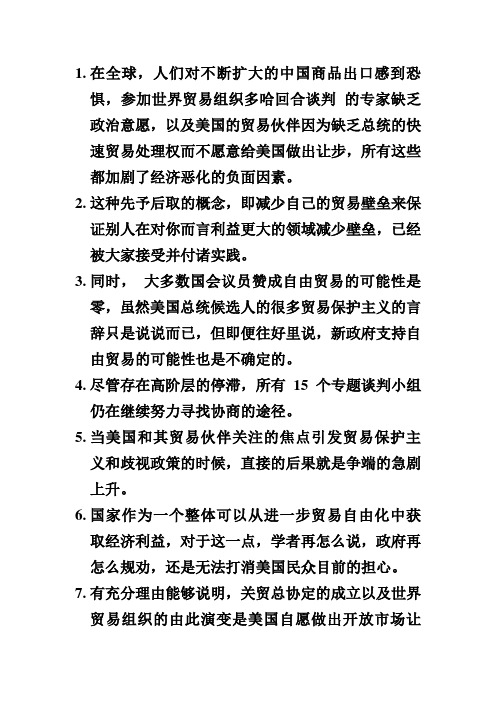 1. 在全球，人们对不断扩大的中国商品出口感到恐惧，参加世界贸易组织多哈回合谈判 的专家缺乏政治意愿，以及美国的贸易伙伴因为缺乏总统的快速贸易处理权而不愿意给美国做出让步，所有这些都加剧了经济恶化的负面因素。

2. 这种先予后取的概念，即减少自己的贸易壁垒来保证别人在对你而言利益更大的领域减少壁垒，已经被大家接受并付诸实践。

3. 同时， 大多数国会议员赞成自由贸易的可能性是零，虽然美国总统候选人的很多贸易保护主义的言辞只是说说而已，但即便往好里说，新政府支持自由贸易的可能性也是不确定的。

4. 尽管存在高阶层的停滞，所有 15 个专题谈判小组仍在继续努力寻找协商的途径。

5. 当美国和其贸易伙伴关注的焦点引发贸易保护主义和歧视政策的时候，直接的后果就是争端的急剧上升。

6. 国家作为一个整体可以从进一步贸易自由化中获取经济利益，对于这一点，学者再怎么说，政府再怎么规劝，还是无法打消美国民众目前的担心。

7. 有充分理由能够说明，关贸总协定的成立以及世界贸易组织的由此演变是美国自愿做出开放市场让